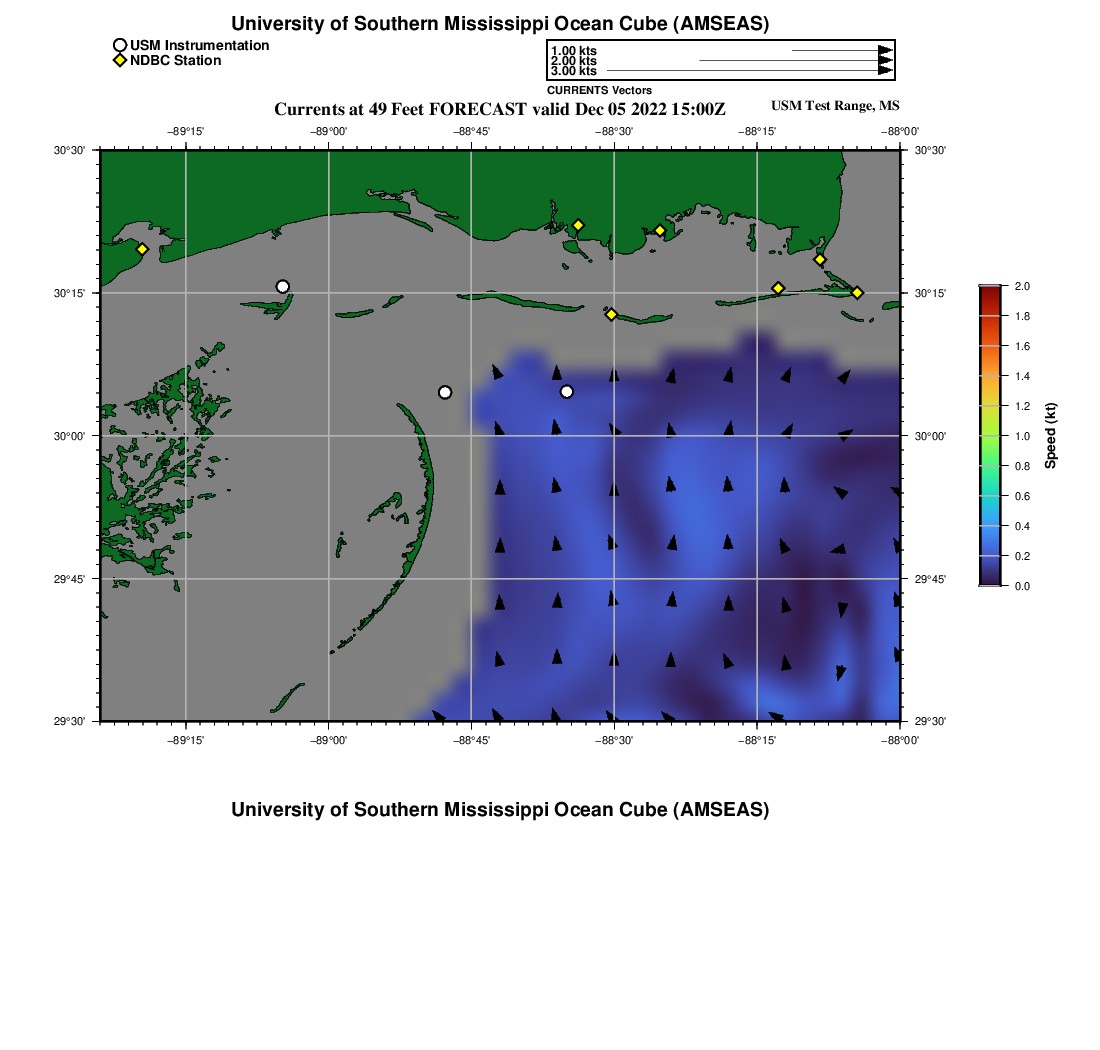 University of Southern Mississippi Ocean Cube (AMSEAS)

USM Instrumentation
NDBC Station

1.00 kts
2.00 kts
3.00 kts
CURRENTS Vectors

Currents at 49 Feet FORECAST valid Dec 05 2022 15:00Z

USM Test Range, MS

−89°15'
−89°00'
−88°45'
−88°30'
−88°15'
−88°00'

30°30'
30°15'
30°00'
29°45'
29°30'

30°30'
30°15'
30°00'
29°45'
29°30'

−89°15'
−89°00'
−88°45'
−88°30'
−88°15'
−88°00'

2.0
1.8
1.6
1.4
1.2
1.0
0.8
0.6
0.4
0.2
0.0
Speed (kt)

University of Southern Mississippi Ocean Cube (AMSEAS)